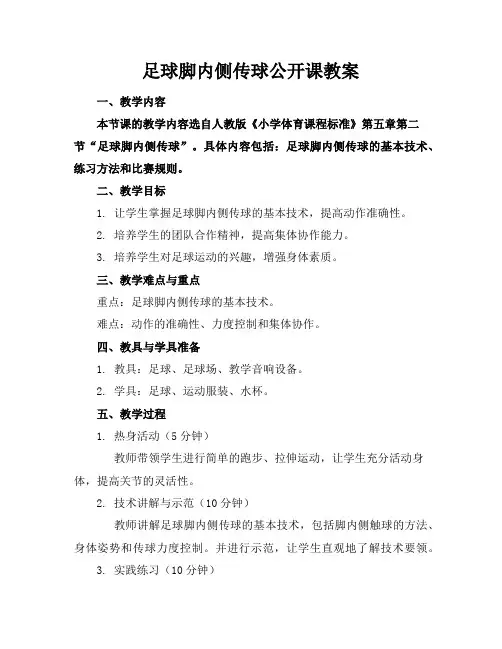 足球脚内侧传球公开课教案

一、教学内容

本节课的教学内容选自人教版《小学体育课程标准》第五章第二节“足球脚内侧传球”。具体内容包括：足球脚内侧传球的基本技术、练习方法和比赛规则。

二、教学目标

1. 让学生掌握足球脚内侧传球的基本技术，提高动作准确性。

2. 培养学生的团队合作精神，提高集体协作能力。

3. 培养学生对足球运动的兴趣，增强身体素质。

三、教学难点与重点

重点：足球脚内侧传球的基本技术。

难点：动作的准确性、力度控制和集体协作。

四、教具与学具准备

1. 教具：足球、足球场、教学音响设备。

2. 学具：足球、运动服装、水杯。

五、教学过程

1. 热身活动（5 分钟）

教师带领学生进行简单的跑步、拉伸运动，让学生充分活动身体，提高关节的灵活性。

2. 技术讲解与示范（10 分钟）

教师讲解足球脚内侧传球的基本技术，包括脚内侧触球的方法、身体姿势和传球力度控制。并进行示范，让学生直观地了解技术要领。

3. 实践练习（10 分钟）